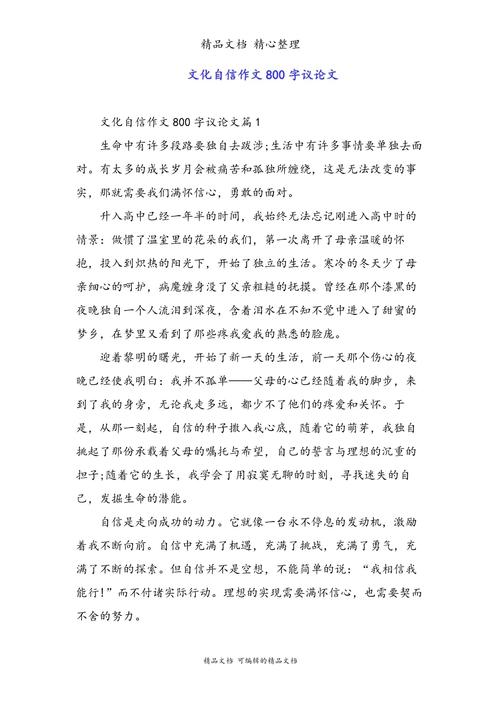 精品文档 精心整理

文化自信作文800字议论文

文化自信作文800字议论文篇1

生命中有许多段路要独自去跋涉;生活中有许多事情要单独去面对。有太多的成长岁月会被痛苦和孤独所缠绕，这是无法改变的事实，那就需要我们满怀信心，勇敢的面对。

升入高中已经一年半的时间，我始终无法忘记刚进入高中时的情景：做惯了温室里的花朵的我们，第一次离开了母亲温暖的怀抱，投入到炽热的阳光下，开始了独立的生活。寒冷的冬天少了母亲细心的呵护，病魔缠身没了父亲粗糙的抚摸。曾经在那个漆黑的夜晚独自一个人流泪到深夜，含着泪水在不知不觉中进入了甜蜜的梦乡，在梦里又看到了那些疼我爱我的熟悉的脸庞。

迎着黎明的曙光，开始了新一天的生活，前一天那个伤心的夜晚已经使我明白：我并不孤单——父母的心已经随着我的脚步，来到了我的身旁，无论我走多远，都少不了他们的疼爱和关怀。于是，从那一刻起，自信的种子撒入我心底，随着它的萌芽，我独自挑起了那份承载着父母的嘱托与希望，自己的誓言与理想的沉重的担子;随着它的生长，我学会了用寂寞无聊的时刻，寻找迷失的自己，发掘生命的潜能。

自信是走向成功的动力。它就像一台永不停息的发动机，激励着我不断向前。自信中充满了机遇，充满了挑战，充满了勇气，充满了不断的探索。但自信并不是空想，不能简单的说：“我相信我能行!”而不付诸实际行动。理想的实现需要满怀信心，也需要契而不舍的努力。

精品文档 可编辑的精品文档